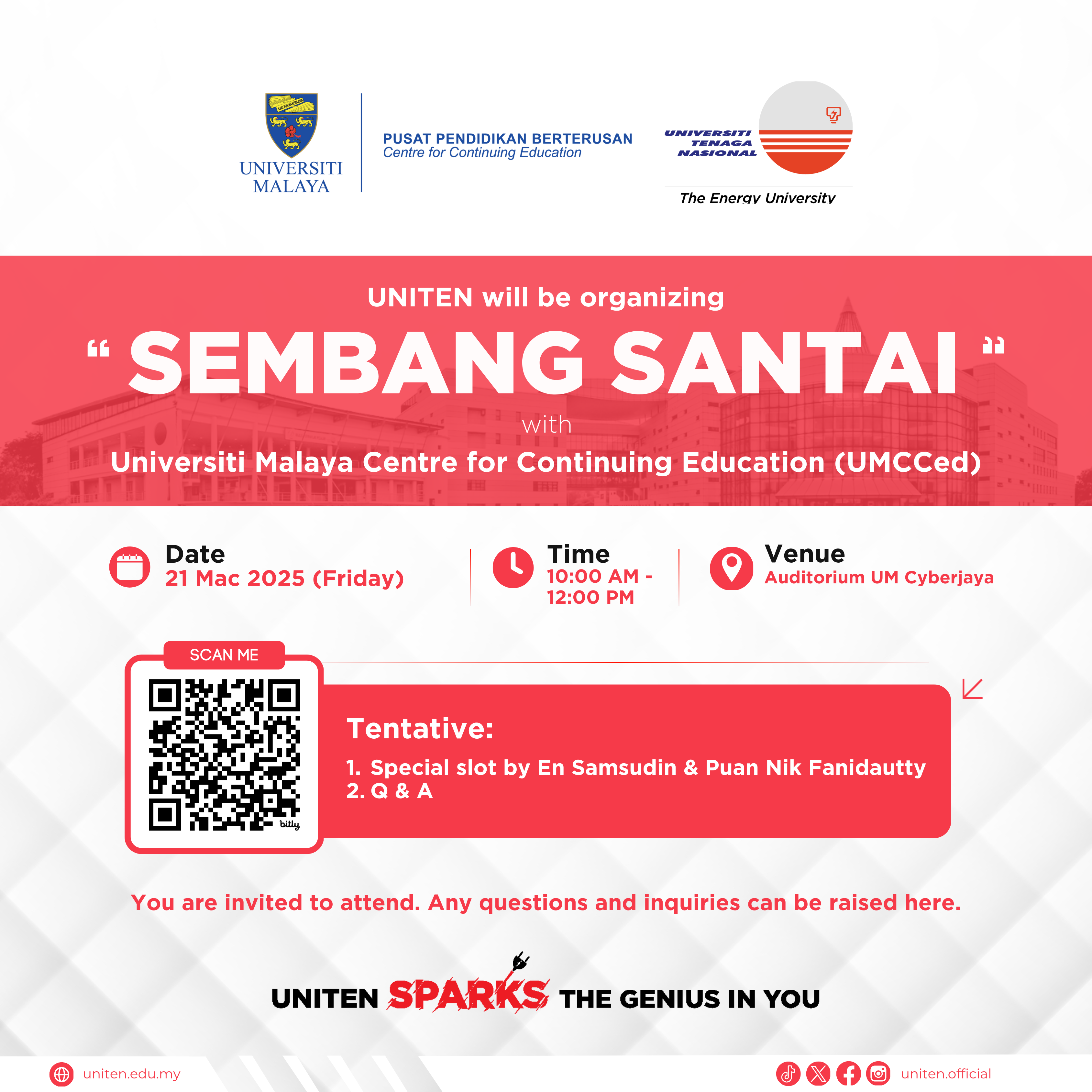 UNIVERSITI
MALAYA

PUSAT PENDIDIKAN BERTERUSAN
Centre for Continuing Education

UNIVERSITI
TENAGA
NASIONAL

The Energy University

UNITEN will be organizing

" SEMBANG SANTAI "

with

Universiti Malaya Centre for Continuing Education (UMCCed)

Date
21 Mac 2025 (Friday)

Time
10:00 AM -
12:00 PM

Venue
Auditorium UM Cyberjaya

SCAN ME

bitly

Tentative:

1. Special slot by En Samsudin & Puan Nik Fanidautty
2. Q & A

You are invited to attend. Any questions and inquiries can be raised here.

UNITEN SPARKS THE GENIUS IN YOU

uniten.edu.my

uniten.official